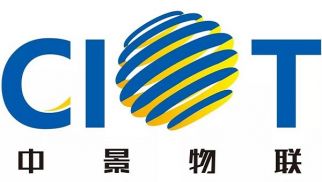 CIOT
中景物联